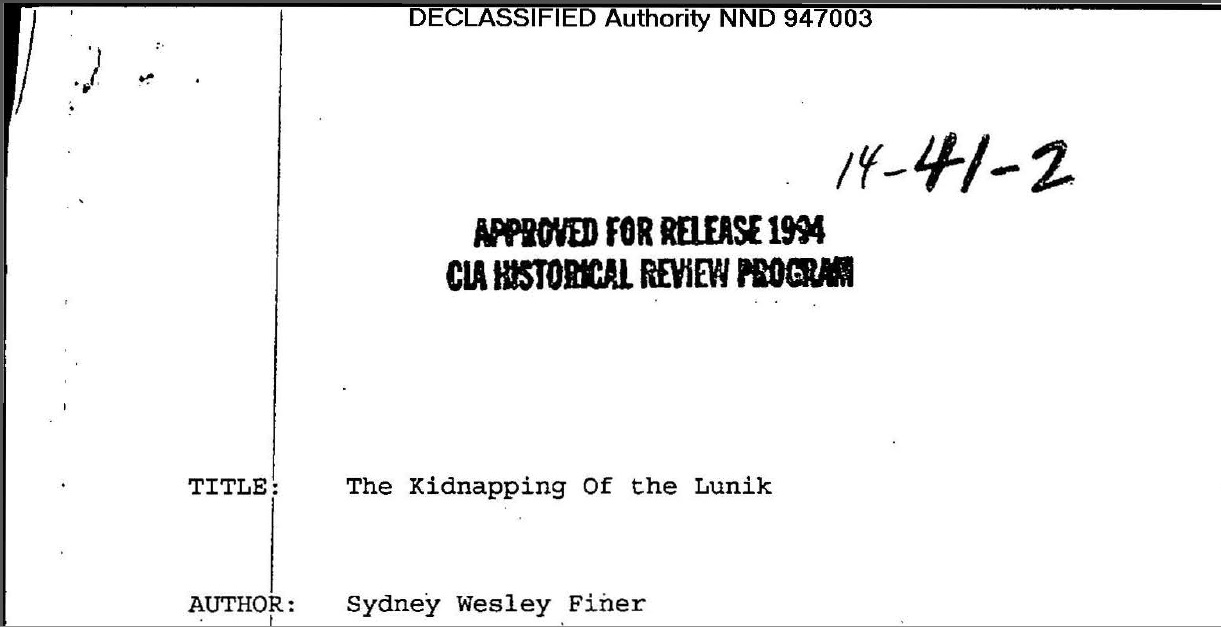 DECLASSIFIED Authority NND 947003

14-41-2

APPROVED FOR RELEASE 1994
CIA HISTORICAL REVIEW PROGRAM

TITLE: The Kidnapping Of the Lunik

AUTHOR: Sydney Wesley Finer